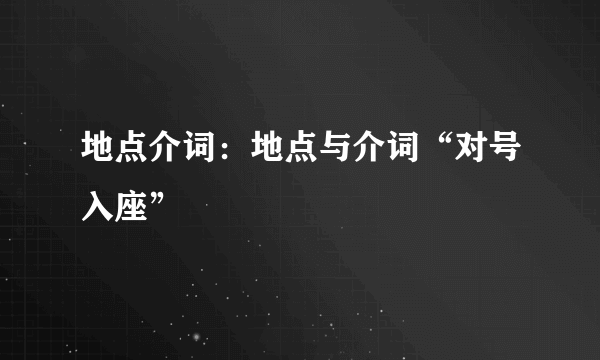 地点介词：地点与介词“对号入座”